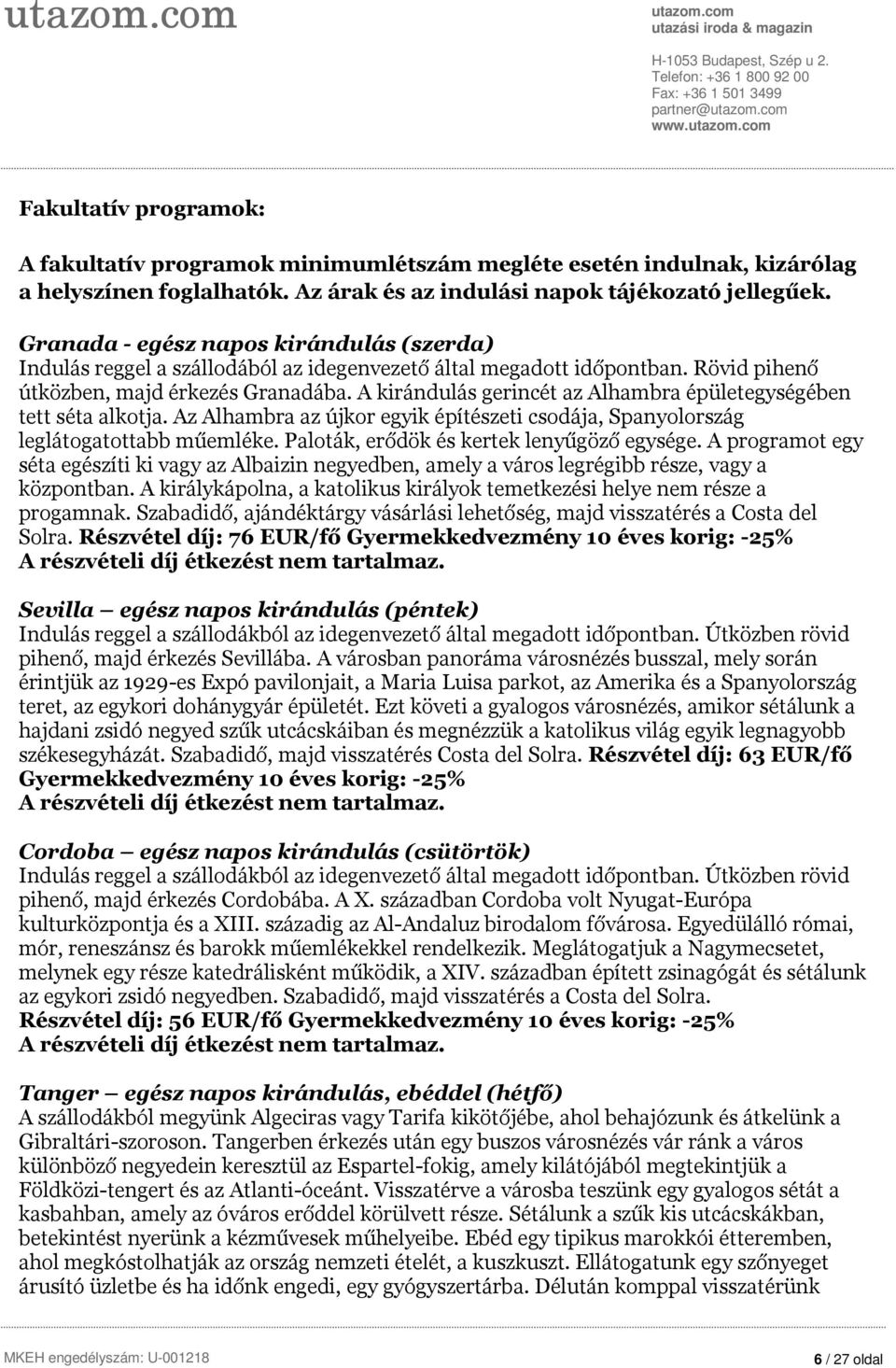 utazom.com

utazom.com
utazási iroda & magazin

H-1053 Budapest, Szép u 2.
Telefon: +36 1 800 92 00
Fax: +36 1 501 3499
partner@utazom.com
www.utazom.com

Fakultatív programok:

A fakultatív programok minimumlétszám megléte esetén indulnak, kizárólag a helyszínen foglalhatók. Az árak és az indulási napok tájékozató jellegűek.

Granada - egész napos kirándulás (szerda)
Indulás reggel a szállodából az idegenvezető által megadott időpontban. Rövid pihenő útközben, majd érkezés Granadába. A kirándulás gerincét az Alhambra épületegységében tett séta alkotja. Az Alhambra az újkor egyik építészeti csodája, Spanyolország leglátogatottabb műemléke. Paloták, erődök és kertek lenyűgöző egysége. A programot egy séta egészíti ki vagy az Albaizin negyedben, amely a város legrégibb része, vagy a központban. A királykápolna, a katolikus királyok temetkezési helye nem része a progamnak. Szabadidő, ajándéktárgy vásárlási lehetőség, majd visszatérés a Costa del Solra. Részvétel díj: 76 EUR/fő Gyermekkedvezmény 10 éves korig: -25%
A részvételi díj étkezést nem tartalmaz.

Sevilla – egész napos kirándulás (péntek)
Indulás reggel a szállodákból az idegenvezető által megadott időpontban. Útközben rövid pihenő, majd érkezés Sevillába. A városban panoráma városnézés busszal, mely során érintjük az 1929-es Expó pavilonjait, a Maria Luisa parkot, az Amerika és a Spanyolország teret, az egykori dohánygyár épületét. Ezt követi a gyalogos városnézés, amikor sétálunk a hajdani zsidó negyed szűk utcácskáiban és megnézzük a katolikus világ egyik legnagyobb székesegyházát. Szabadidő, majd visszatérés Costa del Solra. Részvétel díj: 63 EUR/fő Gyermekkedvezmény 10 éves korig: -25%
A részvételi díj étkezést nem tartalmaz.

Cordoba – egész napos kirándulás (csütörtök)
Indulás reggel a szállodákból az idegenvezető által megadott időpontban. Útközben rövid pihenő, majd érkezés Cordobába. A X. században Cordoba volt Nyugat-Európa kulturközpontja és a XIII. századig az Al-Andaluz birodalom fővárosa. Egyedülálló római, mór, reneszánsz és barokk műemlékekkel rendelkezik. Meglátogatjuk a Nagymecsetet, melynek egy része katedrálisként működik, a XIV. században épített zsinagógát és sétálunk az egykori zsidó negyedben. Szabadidő, majd visszatérés a Costa del Solra.
Részvétel díj: 56 EUR/fő Gyermekkedvezmény 10 éves korig: -25%
A részvételi díj étkezést nem tartalmaz.

Tanger – egész napos kirándulás, ebéddel (hétfő)
A szállodákból megyünk Algeciras vagy Tarifa kikötőjébe, ahol behajózunk és átkelünk a Gibraltári-szoroson. Tangerben érkezés után egy buszos városnézés vár ránk a város különböző negyedein keresztül az Espartel-fokig, amely kilátójából megtekintjük a Földközi-tengert és az Atlanti-óceánt. Visszatérve a városba teszünk egy gyalogos sétát a kasbahban, amely az óváros erőddel körülvett része. Sétálunk a szűk kis utcácskákban, betekintést nyerünk a kézművesek műhelyeibe. Ebéd egy tipikus marokkói étteremben, ahol megkóstolhatják az ország nemzeti ételét, a kuszkuszt. Ellátogatunk egy szőnyeget árusító üzletbe és ha időnk engedi, egy gyógyszertárba. Délután komppal visszatérünk

MKEH engedélyszám: U-001218
6 / 27 oldal